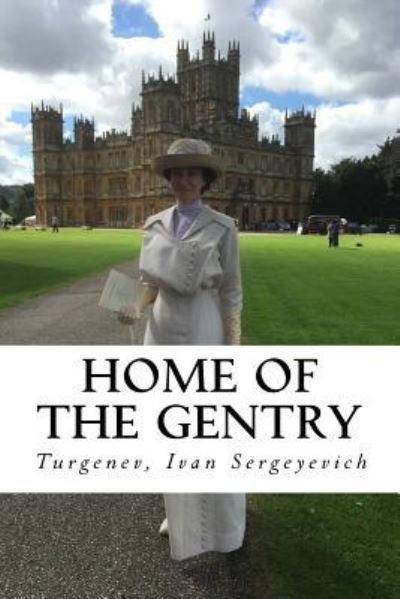 HOME OF THE GENTRY

Turgenev, Ivan Sergeyevich